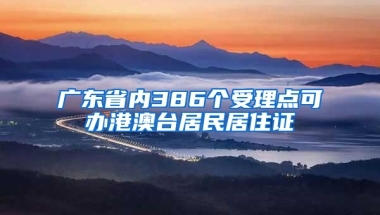 广东省内386个受理点可办港澳台居民居住证